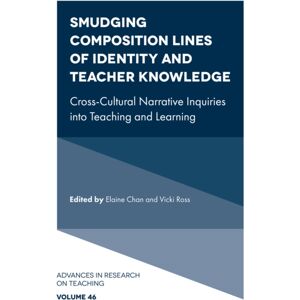 SMUDGING COMPOSITION LINES OF IDENTITY AND TEACHER KNOWLEDGE

Cross-Cultural Narrative Inquiries into Teaching and Learning

Edited by Elaine Chan and Vicki Ross

ADVANCES IN RESEARCH ON TEACHING

VOLUME 46